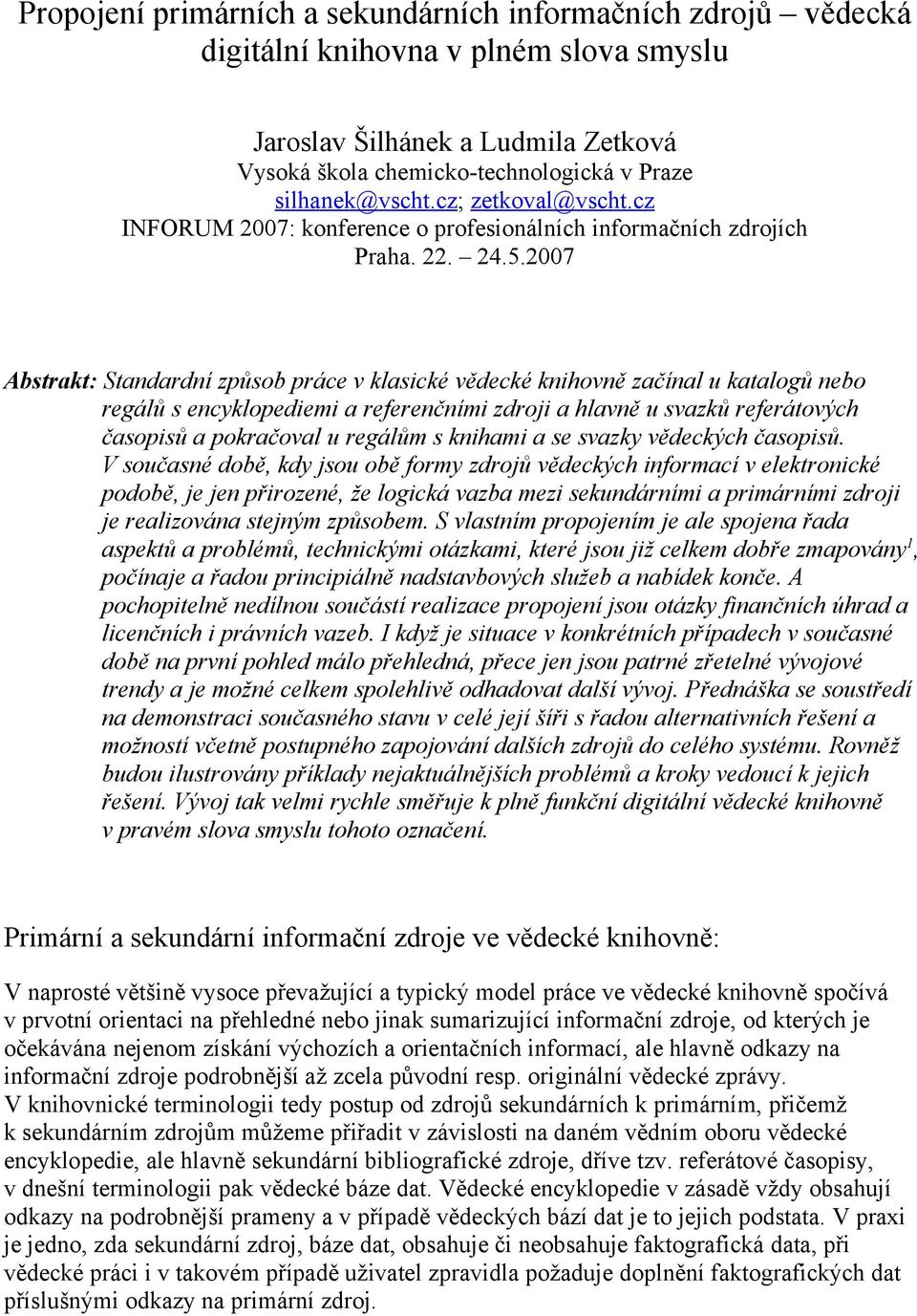 Propojení primárních a sekundárních informačních zdrojů – vědecká digitální knihovna v plném slova smyslu

Jaroslav Šilhánek a Ludmila Zetková
Vysoká škola chemicko-technologická v Praze
silhanek@vscht.cz; zetkoval@vscht.cz
INFORUM 2007: konference o profesionálních informačních zdrojích
Praha. 22. – 24.5.2007

Abstrakt: Standardní způsob práce v klasické vědecké knihovně začínal u katalogů nebo regálů s encyklopediemi a referenčními zdroji a hlavně u svazků referátových časopisů a pokračoval u regálům s knihami a se svazky vědeckých časopisů. V současné době, kdy jsou obě formy zdrojů vědeckých informací v elektronické podobě, je jen přirozené, že logická vazba mezi sekundárními a primárními zdroji je realizována stejným způsobem. S vlastním propojením je ale spojena řada aspektů a problémů, technickými otázkami, které jsou již celkem dobře zmapovány$^1$, počínaje a řadou principiálně nadstavbových služeb a nabídek konče. A pochopitelně nedílnou součástí realizace propojení jsou otázky finančních úhrad a licenčních i právních vazeb. I když je situace v konkrétních případech v současné době na první pohled málo přehledná, přece jen jsou patrné zřetelné vývojové trendy a je možné celkem spolehlivě odhadovat další vývoj. Přednáška se soustředí na demonstraci současného stavu v celé její šíři s řadou alternativních řešení a možností včetně postupného zapojování dalších zdrojů do celého systému. Rovněž budou ilustrovány příklady nejaktuálnějších problémů a kroky vedoucí k jejich řešení. Vývoj tak velmi rychle směřuje k plně funkční digitální vědecké knihovně v pravém slova smyslu tohoto označení.

Primární a sekundární informační zdroje ve vědecké knihovně:

V naprosté většině vysoce převažující a typický model práce ve vědecké knihovně spočívá v prvotní orientaci na přehledné nebo jinak sumarizující informační zdroje, od kterých je očekávána nejenom získání výchozích a orientačních informací, ale hlavně odkazy na informační zdroje podrobnější až zcela původní resp. originální vědecké zprávy.
V knihovnické terminologii tedy postup od zdrojů sekundárních k primárním, přičemž k sekundárním zdrojům můžeme přiřadit v závislosti na daném vědním oboru vědecké encyklopedie, ale hlavně sekundární bibliografické zdroje, dříve tzv. referátové časopisy, v dnešní terminologii pak vědecké báze dat. Vědecké encyklopedie v zásadě vždy obsahují odkazy na podrobnější prameny a v případě vědeckých bází dat je to jejich podstata. V praxi je jedno, zda sekundární zdroj, báze dat, obsahuje či neobsahuje faktografická data, při vědecké práci i v takovém případě uživatel zpravidla požaduje doplnění faktografických dat příslušnými odkazy na primární zdroj.